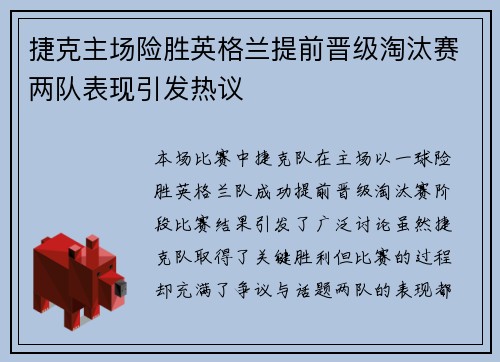 捷克主场险胜英格兰提前晋级淘汰赛两队表现引发热议

本场比赛中捷克队在主场以一球险胜英格兰队成功提前晋级淘汰赛阶段比赛结果引发了广泛讨论虽然捷克队取得了关键胜利但比赛的过程却充满了争议与话题两队的表现都